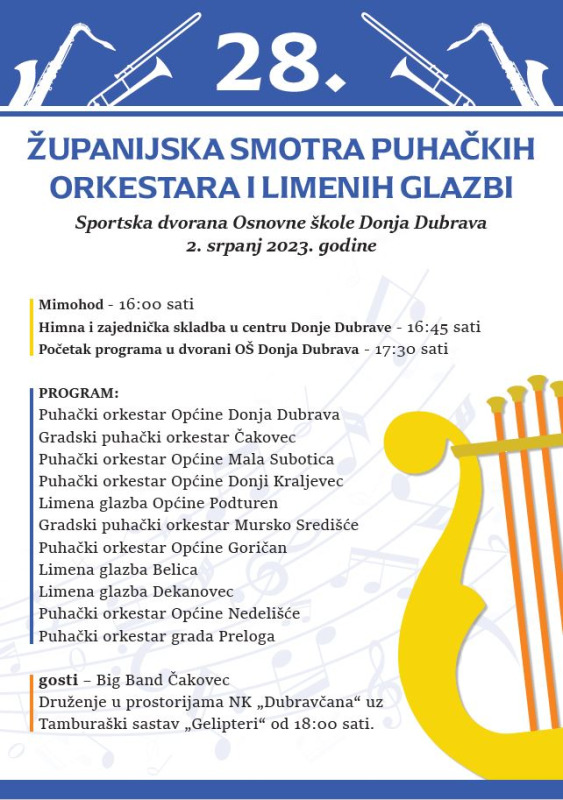 28.

ŽUPANIJSKA SMOTRA PUHAČKIH ORKESTARA I LIMENIH GLAZBI

Sportska dvorana Osnovne škole Donja Dubrava
2. srpanj 2023. godine

Mimohod - 16:00 sati
Himna i zajednička skladba u centru Donje Dubrave - 16:45 sati
Početak programa u dvorani OŠ Donja Dubrava - 17:30 sati

PROGRAM:
Puhački orkestar Općine Donja Dubrava
Gradski puhački orkestar Čakovec
Puhački orkestar Općine Mala Subotica
Puhački orkestar Općine Donji Kraljevec
Limena glazba Općine Podturen
Gradski puhački orkestar Mursko Središće
Puhački orkestar Općine Goričan
Limena glazba Belica
Limena glazba Dekanovec
Puhački orkestar Općine Nedelišće
Puhački orkestar grada Preloga

gosti – Big Band Čakovec
Druženje u prostorijama NK „Dubravčana“ uz Tamburaški sastav „Gelipteri“ od 18:00 sati.